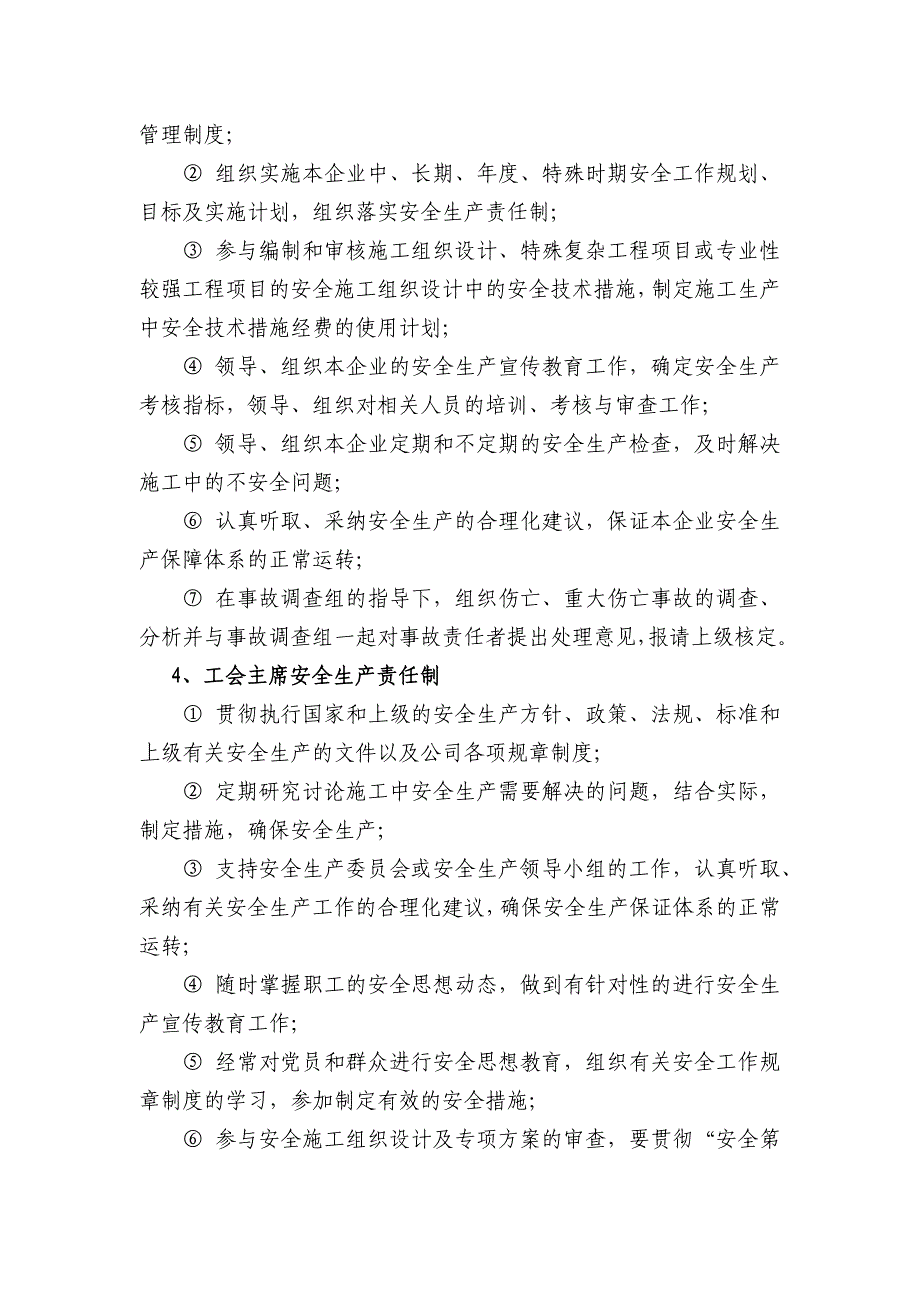 管理制度；

② 组织实施本企业中、长期、年度、特殊时期安全工作规划、目标及实施计划，组织落实安全生产责任制；

③ 参与编制和审核施工组织设计、特殊复杂工程项目或专业性较强工程项目的安全施工组织设计中的安全技术措施，制定施工生产中安全技术措施经费的使用计划；

④ 领导、组织本企业的安全生产宣传教育工作，确定安全生产考核指标，领导、组织对相关人员的培训、考核与审查工作；

⑤ 领导、组织本企业定期和不定期的安全生产检查，及时解决施工中的不安全问题；

⑥ 认真听取、采纳安全生产的合理化建议，保证本企业安全生产保障体系的正常运转；

⑦ 在事故调查组的指导下，组织伤亡、重大伤亡事故的调查、分析并与事故调查组一起对事故责任者提出处理意见，报请上级核定。

4、工会主席安全生产责任制

① 贯彻执行国家和上级的安全生产方针、政策、法规、标准和上级有关安全生产的文件以及公司各项规章制度；

② 定期研究讨论施工中安全生产需要解决的问题，结合实际，制定措施，确保安全生产；

③ 支持安全生产委员会或安全生产领导小组的工作，认真听取、采纳有关安全生产工作的合理化建议，确保安全生产保证体系的正常运转；

④ 随时掌握职工的安全思想动态，做到有针对性的进行安全生产宣传教育工作；

⑤ 经常对党员和群众进行安全思想教育，组织有关安全工作规章制度的学习，参加制定有效的安全措施；

⑥ 参与安全施工组织设计及专项方案的审查，要贯彻“安全第